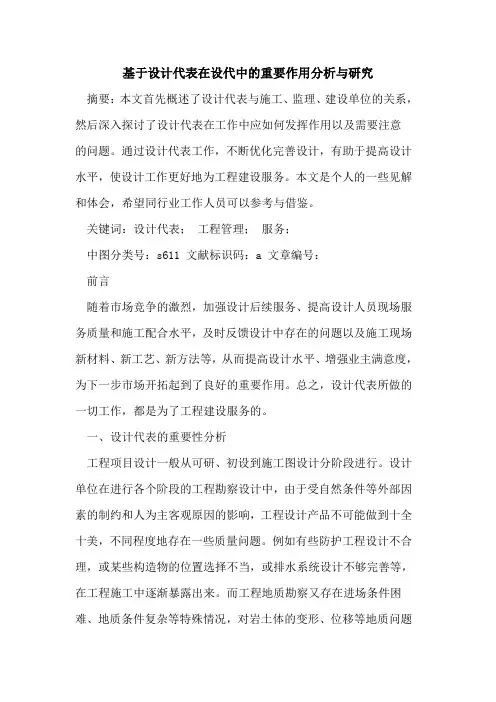 基于设计代表在设代中的重要作用分析与研究

摘要：本文首先概述了设计代表与施工、监理、建设单位的关系，然后深入探讨了设计代表在工作中应如何发挥作用以及需要注意的问题。通过设计代表工作，不断优化完善设计，有助于提高设计水平，使设计工作更好地为工程建设服务。本文是个人的一些见解和体会，希望同行业工作人员可以参考与借鉴。

关键词：设计代表； 工程管理； 服务；

中图分类号：s611 文献标识码：a 文章编号：

前言

随着市场竞争的激烈，加强设计后续服务、提高设计人员现场服务质量和施工配合水平，及时反馈设计中存在的问题以及施工现场新材料、新工艺、新方法等，从而提高设计水平、增强业主满意度，为下一步市场开拓起到了良好的重要作用。总之，设计代表所做的一切工作，都是为了工程建设服务的。

一、设计代表的重要性分析

工程项目设计一般从可研、初设到施工图设计分阶段进行。设计单位在进行各个阶段的工程勘察设计中，由于受自然条件等外部因素的制约和人为主客观原因的影响，工程设计产品不可能做到十全十美，不同程度地存在一些质量问题。例如有些防护工程设计不合理，或某些构造物的位置选择不当，或排水系统设计不够完善等，在工程施工中逐渐暴露出来。而工程地质勘察又存在进场条件困难、地质条件复杂等特殊情况，对岩土体的变形、位移等地质问题